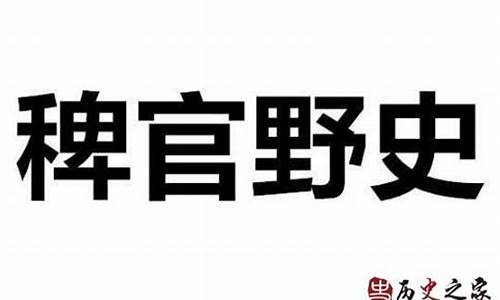 稗官野史

历史之家